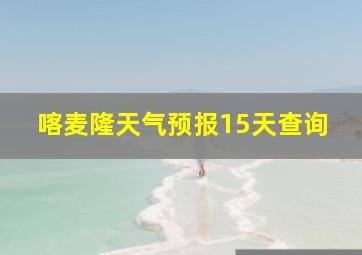 喀麦隆天气预报15天查询